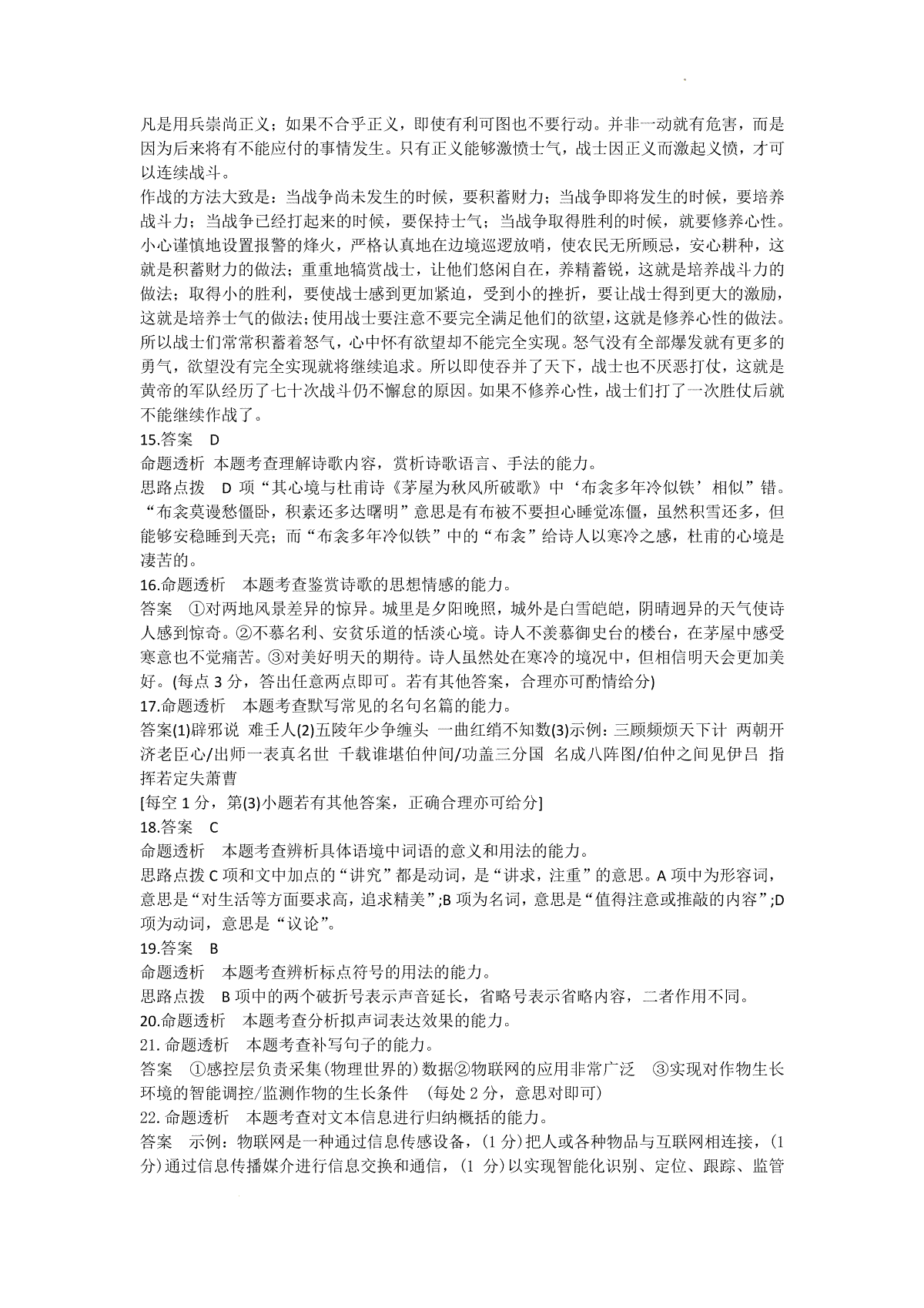 凡是用兵崇尚正义；如果不合乎正义，即使有利可图也不要行动。并非一动就有危害，而是因为后来将有不能应付的事情发生。只有正义能够激愤士气，战士因正义而激起义愤，才可以连续战斗。

作战的方法大致是：当战争尚未发生的时候，要积蓄财力；当战争即将发生的时候，要培养战斗力；当战争已经打起来的时候，要保持士气；当战争取得胜利的时候，就要修养心性。小心谨慎地设置报警的烽火，严格认真地在边境巡逻放哨，使农民无所顾忌，安心耕种，这就是积蓄财力的做法；重重地犒赏战士，让他们悠闲自在，养精蓄锐，这就是培养战斗力的做法；取得小的胜利，要使战士感到更加紧迫，受到小的挫折，要让战士得到更大的激励，这就是培养士气的做法；使用战士要注意不要完全满足他们的欲望，这就是修养心性的做法。所以战士们常常积蓄着怒气，心中怀有欲望却不能完全实现。怒气没有全部爆发就有更多的勇气，欲望没有完全实现就将继续追求。所以即使吞并了天下，战士也不厌恶打仗，这就是黄帝的军队经历了七十次战斗仍不懈怠的原因。如果不修养心性，战士们打了一次胜仗后就不能继续作战了。

15.答案 D

命题透析 本题考查理解诗歌内容，赏析诗歌语言、手法的能力。

思路点拨 D 项“其心境与杜甫诗《茅屋为秋风所破歌》中‘布衾多年冷似铁’相似”错。“布衾莫谩愁僵卧，积素还多达曙明”意思是有布被不要担心睡觉冻僵，虽然积雪还多，但能够安稳睡到天亮；而“布衾多年冷似铁”中的“布衾”给诗人以寒冷之感，杜甫的心境是凄苦的。

16.命题透析 本题考查鉴赏诗歌的思想情感的能力。

答案 ①对两地风景差异的惊异。城里是夕阳晚照，城外是白雪皑皑，阴晴迥异的天气使诗人感到惊奇。②不慕名利、安贫乐道的恬淡心境。诗人不羡慕御史台的楼台，在茅屋中感受寒意也不觉痛苦。③对美好明天的期待。诗人虽然处在寒冷的境况中，但相信明天会更加美好。(每点 3 分，答出任意两点即可。若有其他答案，合理亦可酌情给分)

17.命题透析 本题考查默写常见的名句名篇的能力。

答案(1)辟邪说 难壬人(2)五陵年少争缠头 一曲红绡不知数(3)示例：三顾频烦天下计 两朝开济老臣心/出师一表真名世 千载谁堪伯仲间/功盖三分国 名成八阵图/伯仲之间见伊吕 指挥若定失萧曹

[每空 1 分，第(3)小题若有其他答案，正确合理亦可给分]

18.答案 C

命题透析 本题考查辨析具体语境中词语的意义和用法的能力。

思路点拨 C 项和文中加点的“讲究”都是动词，是“讲求，注重”的意思。A 项中为形容词，意思是“对生活等方面要求高，追求精美”;B 项为名词，意思是“值得注意或推敲的内容”;D 项为动词，意思是“议论”。

19.答案 B

命题透析 本题考查辨析标点符号的用法的能力。

思路点拨 B 项中的两个破折号表示声音延长，省略号表示省略内容，二者作用不同。

20.命题透析 本题考查分析拟声词表达效果的能力。

21. 命题透析 本题考查补写句子的能力。

答案 ①感控层负责采集(物理世界的)数据②物联网的应用非常广泛 ③实现对作物生长环境的智能调控/监测作物的生长条件 (每处 2 分，意思对即可)

22. 命题透析 本题考查对文本信息进行归纳概括的能力。

答案 示例：物联网是一种通过信息传感设备，(1 分)把人或各种物品与互联网相连接，(1 分)通过信息传播媒介进行信息交换和通信，(1 分)以实现智能化识别、定位、跟踪、监管